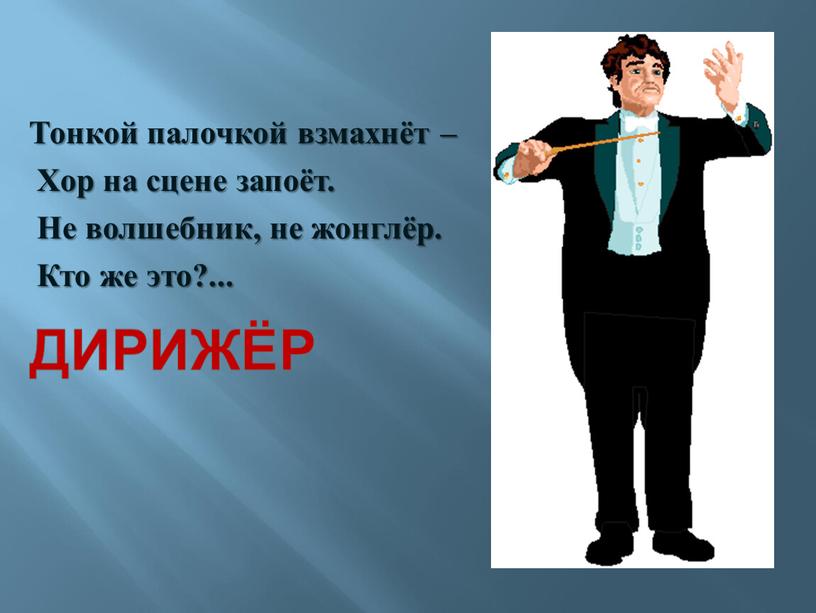 Тонкой палочкой взмахнёт –
Хор на сцене запоёт.
Не волшебник, не жонглёр.
Кто же это?...

ДИРИЖЁР